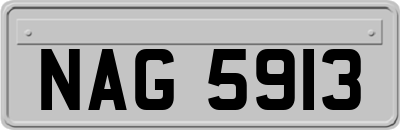 NAG 5913